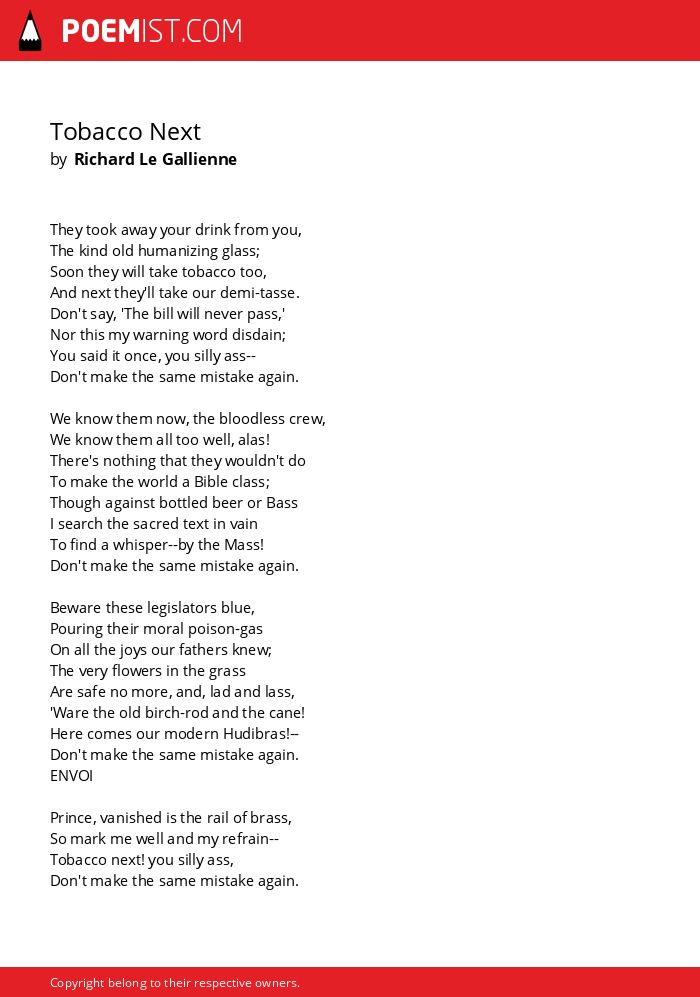 POEMIST.COM

Tobacco Next
by Richard Le Gallienne

They took away your drink from you,
The kind old humanizing glass;
Soon they will take tobacco too,
And next they'll take our demi-tasse.
Don't say, 'The bill will never pass,'
Nor this my warning word disdain;
You said it once, you silly ass--
Don't make the same mistake again.

We know them now, the bloodless crew,
We know them all too well, alas!
There's nothing that they wouldn't do
To make the world a Bible class;
Though against bottled beer or Bass
I search the sacred text in vain
To find a whisper--by the Mass!
Don't make the same mistake again.

Beware these legislators blue,
Pouring their moral poison-gas
On all the joys our fathers knew;
The very flowers in the grass
Are safe no more, and, lad and lass,
'Ware the old birch-rod and the cane!
Here comes our modern Hudibras!--
Don't make the same mistake again.
ENVOI

Prince, vanished is the rail of brass,
So mark me well and my refrain--
Tobacco next! you silly ass,
Don't make the same mistake again.

Copyright belong to their respective owners.